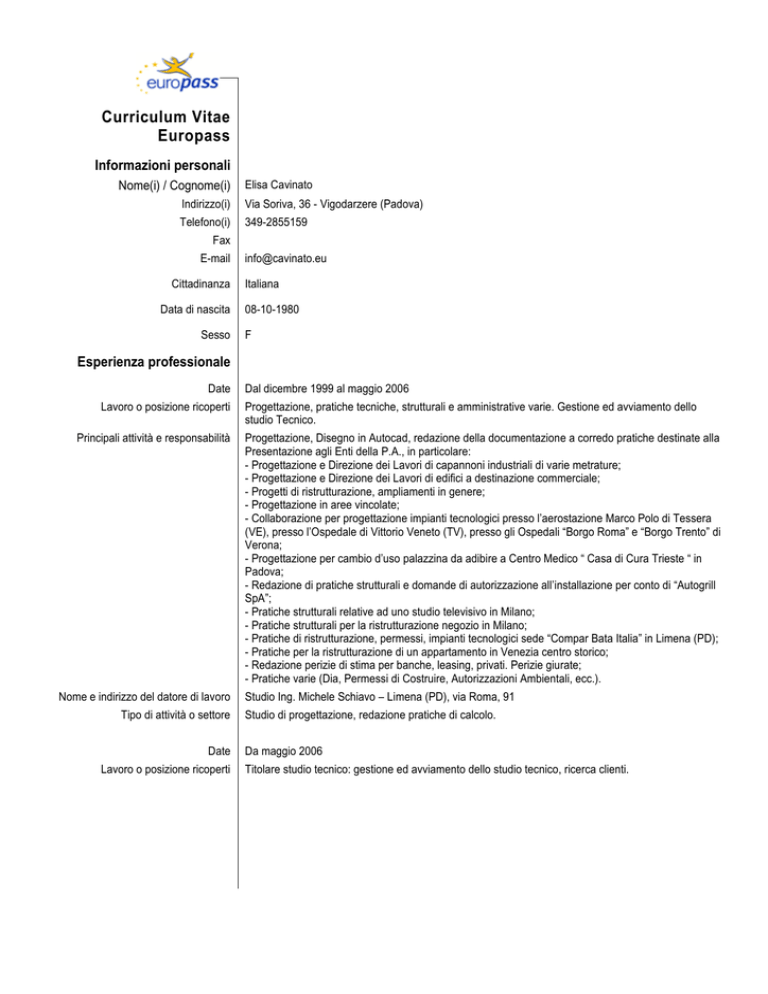 europass

Curriculum Vitae Europass

Informazioni personali

Nome(i) / Cognome(i) Elisa Cavinato

Indirizzo(i) Via Soriva, 36 - Vigodarzere (Padova)

Telefono(i) 349-2855159

Fax

E-mail info@cavinato.eu

Cittadinanza Italiana

Data di nascita 08-10-1980

Sesso F

Esperienza professionale

Date Dal dicembre 1999 al maggio 2006

Lavoro o posizione ricoperti Progettazione, pratiche tecniche, strutturali e amministrative varie. Gestione ed avviamento dello studio Tecnico.

Principali attività e responsabilità Progettazione, Disegno in Autocad, redazione della documentazione a corredo pratiche destinate alla Presentazione agli Enti della P.A., in particolare:
- Progettazione e Direzione dei Lavori di capannoni industriali di varie metrature;
- Progettazione e Direzione dei Lavori di edifici a destinazione commerciale;
- Progetti di ristrutturazione, ampliamenti in genere;
- Progettazione in aree vincolate;
- Collaborazione per progettazione impianti tecnologici presso l'aerostazione Marco Polo di Tessera (VE), presso l'Ospedale di Vittorio Veneto (TV), presso gli Ospedali "Borgo Roma" e "Borgo Trento" di Verona;
- Progettazione per cambio d'uso palazzina da adibire a Centro Medico " Casa di Cura Trieste " in Padova;
- Redazione di pratiche strutturali e domande di autorizzazione all'installazione per conto di "Autogrill SpA";
- Pratiche strutturali relative ad uno studio televisivo in Milano;
- Pratiche strutturali per la ristrutturazione negozio in Milano;
- Pratiche di ristrutturazione, permessi, impianti tecnologici sede "Compar Bata Italia" in Limena (PD);
- Pratiche per la ristrutturazione di un appartamento in Venezia centro storico;
- Redazione perizie di stima per banche, leasing, privati. Perizie giurate;
- Pratiche varie (Dia, Permessi di Costruire, Autorizzazioni Ambientali, ecc.).

Nome e indirizzo del datore di lavoro Studio Ing. Michele Schiavo – Limena (PD), via Roma, 91

Tipo di attività o settore Studio di progettazione, redazione pratiche di calcolo.

Date Da maggio 2006

Lavoro o posizione ricoperti Titolare studio tecnico: gestione ed avviamento dello studio tecnico, ricerca clienti.